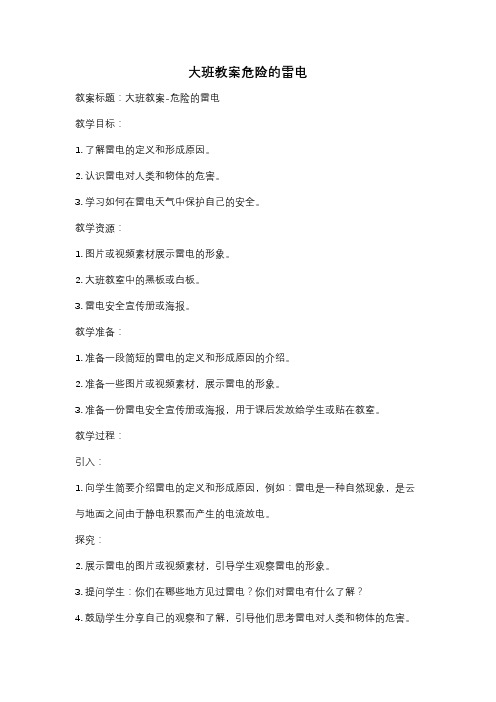 大班教案危险的雷电

教案标题：大班教案-危险的雷电

教学目标：

1. 了解雷电的定义和形成原因。

2. 认识雷电对人类和物体的危害。

3. 学习如何在雷电天气中保护自己的安全。

教学资源：

1. 图片或视频素材展示雷电的形象。

2. 大班教室中的黑板或白板。

3. 雷电安全宣传册或海报。

教学准备：

1. 准备一段简短的雷电的定义和形成原因的介绍。

2. 准备一些图片或视频素材，展示雷电的形象。

3. 准备一份雷电安全宣传册或海报，用于课后发放给学生或贴在教室。

教学过程：

引入：

1. 向学生简要介绍雷电的定义和形成原因，例如：雷电是一种自然现象，是云与地面之间由于静电积累而产生的电流放电。

探究：

2. 展示雷电的图片或视频素材，引导学生观察雷电的形象。

3. 提问学生：你们在哪些地方见过雷电？你们对雷电有什么了解？

4. 鼓励学生分享自己的观察和了解，引导他们思考雷电对人类和物体的危害。